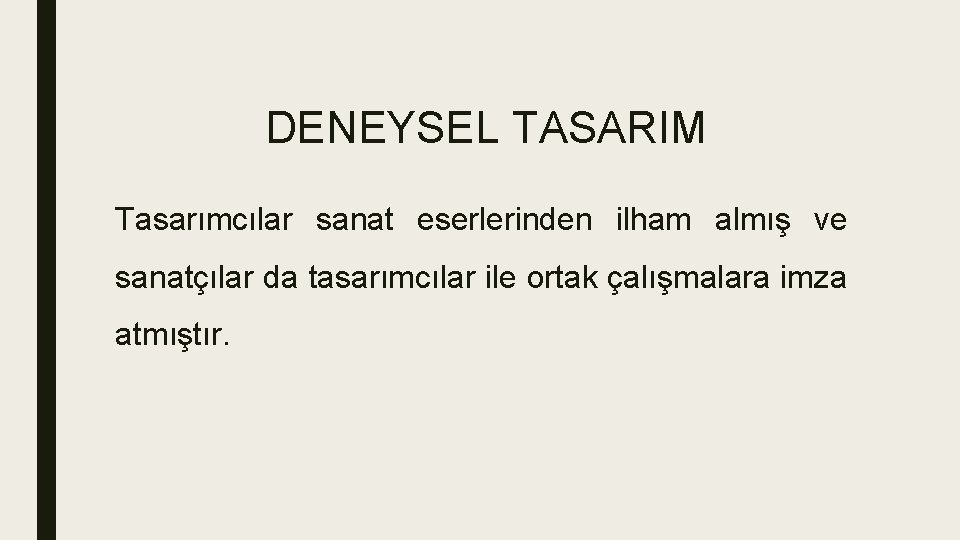 DENEYSEL TASARIM

Tasarımcılar sanat eserlerinden ilham almış ve sanatçılar da tasarımcılar ile ortak çalışmalara imza atmıştır.